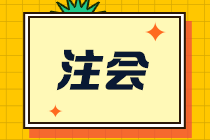 注会